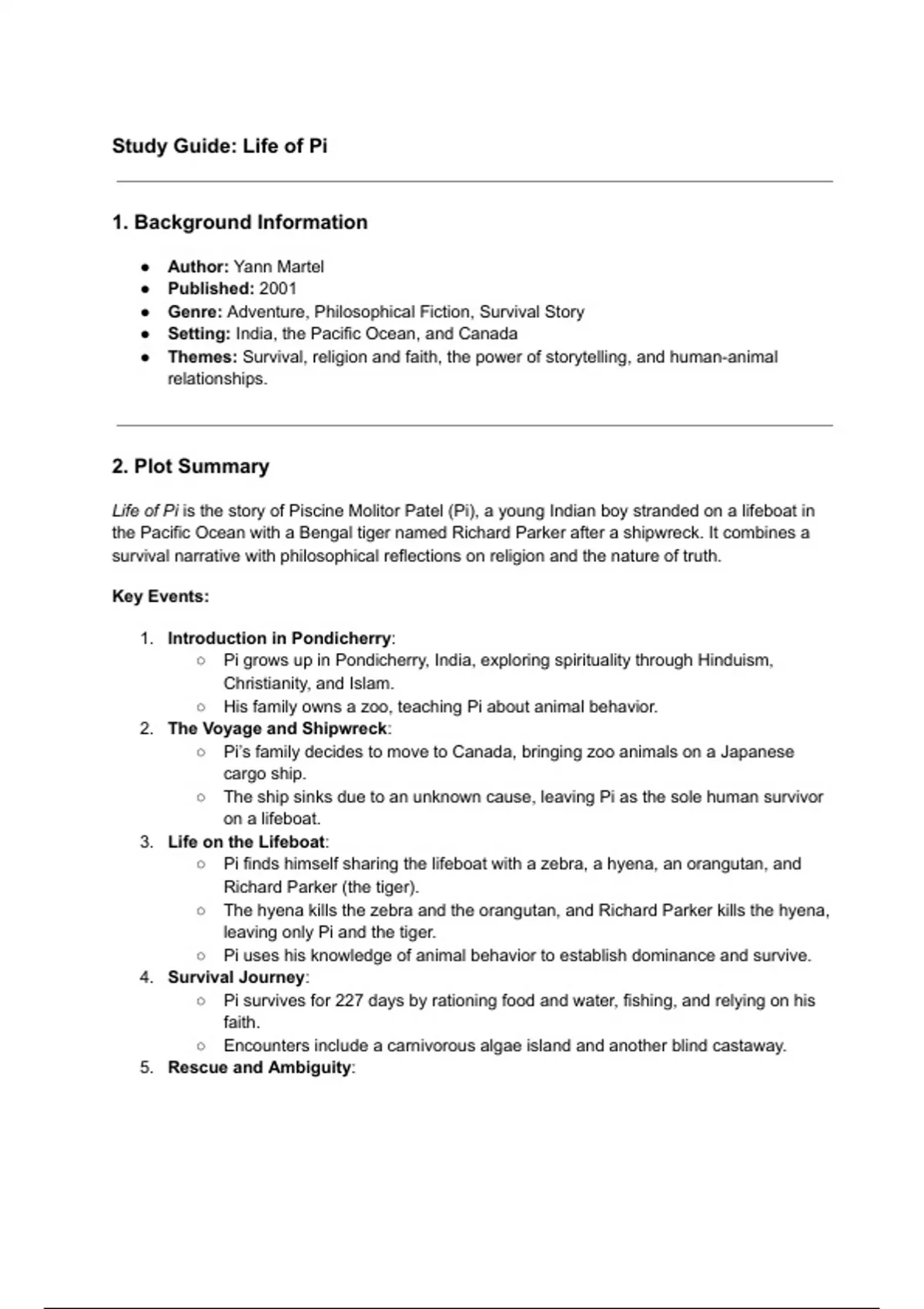 Study Guide: Life of Pi

1. Background Information

- Author: Yann Martel
- Published: 2001
- Genre: Adventure, Philosophical Fiction, Survival Story
- Setting: India, the Pacific Ocean, and Canada
- Themes: Survival, religion and faith, the power of storytelling, and human-animal relationships.

2. Plot Summary

Life of Pi is the story of Piscine Molitor Patel (Pi), a young Indian boy stranded on a lifeboat in the Pacific Ocean with a Bengal tiger named Richard Parker after a shipwreck. It combines a survival narrative with philosophical reflections on religion and the nature of truth.

Key Events:

1. Introduction in Pondicherry:
   - Pi grows up in Pondicherry, India, exploring spirituality through Hinduism, Christianity, and Islam.
   - His family owns a zoo, teaching Pi about animal behavior.
2. The Voyage and Shipwreck:
   - Pi's family decides to move to Canada, bringing zoo animals on a Japanese cargo ship.
   - The ship sinks due to an unknown cause, leaving Pi as the sole human survivor on a lifeboat.
3. Life on the Lifeboat:
   - Pi finds himself sharing the lifeboat with a zebra, a hyena, an orangutan, and Richard Parker (the tiger).
   - The hyena kills the zebra and the orangutan, and Richard Parker kills the hyena, leaving only Pi and the tiger.
   - Pi uses his knowledge of animal behavior to establish dominance and survive.
4. Survival Journey:
   - Pi survives for 227 days by rationing food and water, fishing, and relying on his faith.
   - Encounters include a carnivorous algae island and another blind castaway.
5. Rescue and Ambiguity: